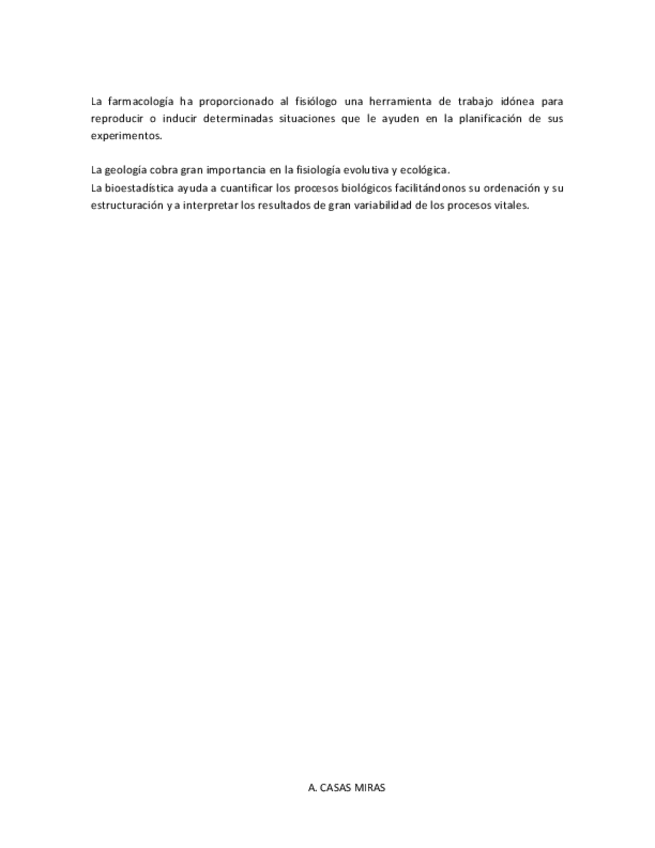 La farmacología ha proporcionado al fisiólogo una herramienta de trabajo idónea para reproducir o inducir determinadas situaciones que le ayuden en la planificación de sus experimentos.

La geología cobra gran importancia en la fisiología evolutiva y ecológica.
La bioestadística ayuda a cuantificar los procesos biológicos facilitándonos su ordenación y su estructuración y a interpretar los resultados de gran variabilidad de los procesos vitales.

A. CASAS MIRAS